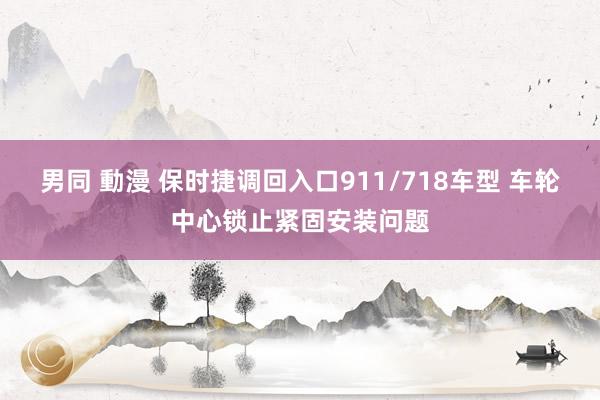 男同 動漫 保时捷调回入口911/718车型 车轮中心锁止紧固安装问题